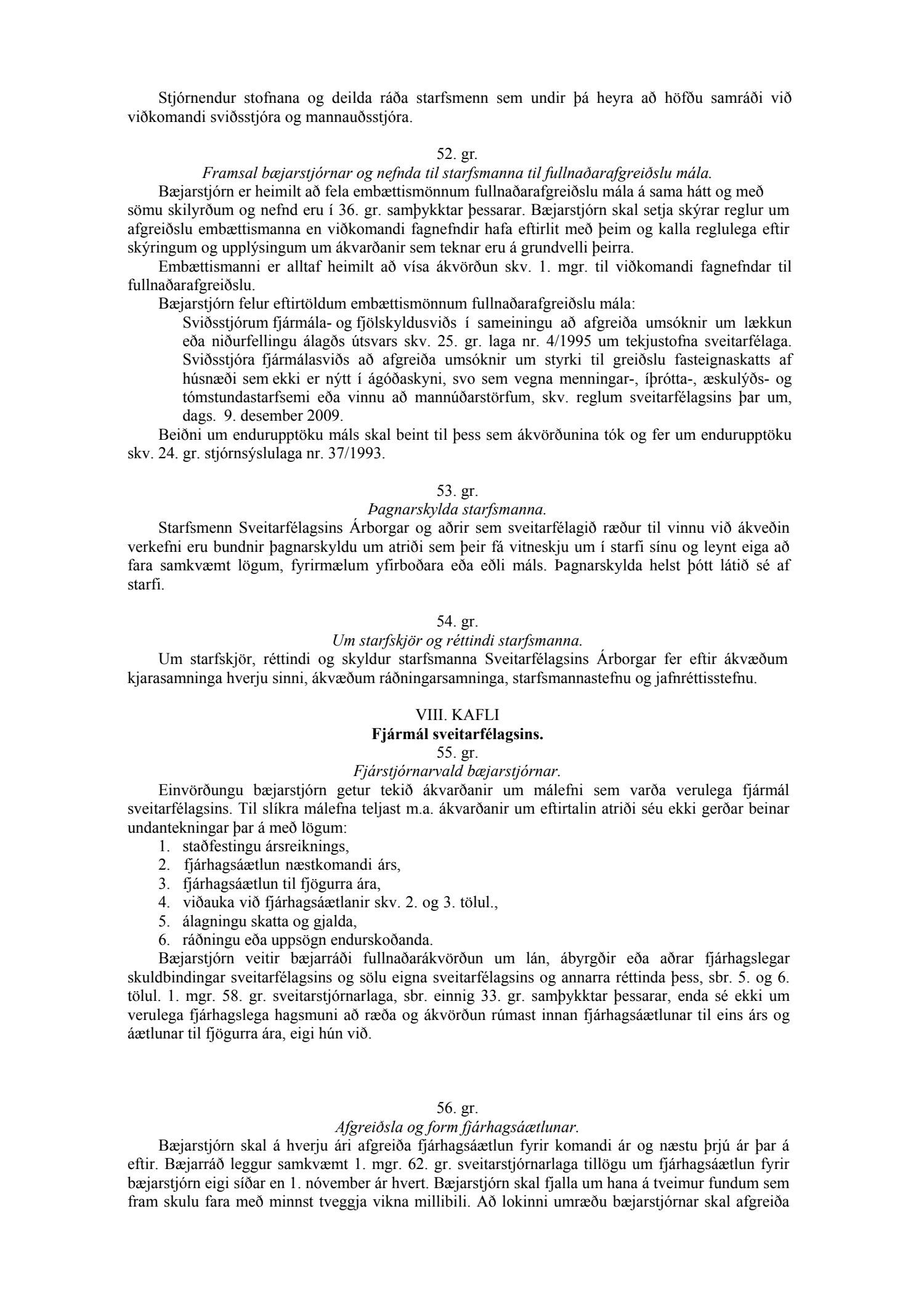 Stjórnendur stofnana og deilda ráða starfsmenn sem undir þá heyra að höfðu samráði við viðkomandi sviðsstjóra og mannauðsstjóra.

52. gr.
Framsal bæjarstjórnar og nefnda til starfsmanna til fullnaðarafgreiðslu mála.
Bæjarstjórn er heimilt að fela embættismönnum fullnaðarafgreiðslu mála á sama hátt og með sömu skilyrðum og nefnd eru í 36. gr. samþykktar þessarar. Bæjarstjórn skal setja skýrar reglur um afgreiðslu embættismanna en viðkomandi fagnefndir hafa eftirlit með þeim og kalla reglulega eftir skýringum og upplýsingum um ákvarðanir sem teknar eru á grundvelli þeirra.
Embættismanni er alltaf heimilt að vísa ákvörðun skv. 1. mgr. til viðkomandi fagnefndar til fullnaðarafgreiðslu.
Bæjarstjórn felur eftirtöldum embættismönnum fullnaðarafgreiðslu mála:
Sviðsstjórum fjármála- og fjölskyldusviðs í sameiningu að afgreiða umsóknir um lækkun eða niðurfellingu álagðs útsvars skv. 25. gr. laga nr. 4/1995 um tekjustofna sveitarfélaga.
Sviðsstjóra fjármálasviðs að afgreiða umsóknir um styrki til greiðslu fasteignaskatts af húsnæði sem ekki er nýtt í ágóðaskyni, svo sem vegna menningar-, íþrótta-, æskulýðs- og tómstundastarfsemi eða vinnu að mannúðarstörfum, skv. reglum sveitarfélagsins þar um, dags. 9. desember 2009.
Beiðni um endurupptöku máls skal beint til þess sem ákvörðunina tók og fer um endurupptöku skv. 24. gr. stjórnsýslulaga nr. 37/1993.

53. gr.
Þagnarskylda starfsmanna.
Starfsmenn Sveitarfélagsins Árborgar og aðrir sem sveitarfélagið ræður til vinnu við ákveðin verkefni eru bundnir þagnarskyldu um atriði sem þeir fá vitneskju um í starfi sínu og leynt eiga að fara samkvæmt lögum, fyrirmælum yfirboðara eða eðli máls. Þagnarskylda helst þótt látið sé af starfi.

54. gr.
Um starfskjör og réttindi starfsmanna.
Um starfskjör, réttindi og skyldur starfsmanna Sveitarfélagsins Árborgar fer eftir ákvæðum kjarasamninga hverju sinni, ákvæðum ráðningarsamninga, starfsmannastefnu og jafnréttisstefnu.

VIII. KAFLI
Fjármál sveitarfélagsins.
55. gr.
Fjárstjórnarvald bæjarstjórnar.
Einvörðungu bæjarstjórn getur tekið ákvarðanir um málefni sem varða verulega fjármál sveitarfélagsins. Til slíkra málefna teljast m.a. ákvarðanir um eftirtalin atriði séu ekki gerðar beinar undantekningar þar á með lögum:
1. staðfestingu ársreiknings,
2. fjárhagsáætlun næstkomandi árs,
3. fjárhagsáætlun til fjögurra ára,
4. viðauka við fjárhagsáætlanir skv. 2. og 3. tölul.,
5. álagningu skatta og gjalda,
6. ráðningu eða uppsögn endurskoðanda.
Bæjarstjórn veitir bæjarráði fullnaðarákvörðun um lán, ábyrgðir eða aðrar fjárhagslegar skuldbindingar sveitarfélagsins og sölu eigna sveitarfélagsins og annarra réttinda þess, sbr. 5. og 6. tölul. 1. mgr. 58. gr. sveitarstjórnarlaga, sbr. einnig 33. gr. samþykktar þessarar, enda sé ekki um verulega fjárhagslega hagsmuni að ræða og ákvörðun rúmast innan fjárhagsáætlunar til eins árs og áætlunar til fjögurra ára, eigi hún við.

56. gr.
Afgreiðsla og form fjárhagsáætlunar.
Bæjarstjórn skal á hverju ári afgreiða fjárhagsáætlun fyrir komandi ár og næstu þrjú ár þar á eftir. Bæjarráð leggur samkvæmt 1. mgr. 62. gr. sveitarstjórnarlaga tillögu um fjárhagsáætlun fyrir bæjarstjórn eigi síðar en 1. nóvember ár hvert. Bæjarstjórn skal fjalla um hana á tveimur fundum sem fram skulu fara með minnst tveggja vikna millibili. Að lokinni umræðu bæjarstjórnar skal afgreiða